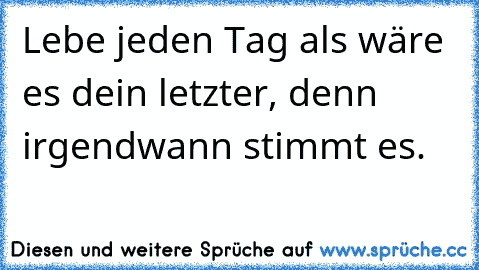 Lebe jeden Tag als wäre es dein letzter, denn irgendwann stimmt es.

Diesen und weitere Sprüche auf www.sprüche.cc